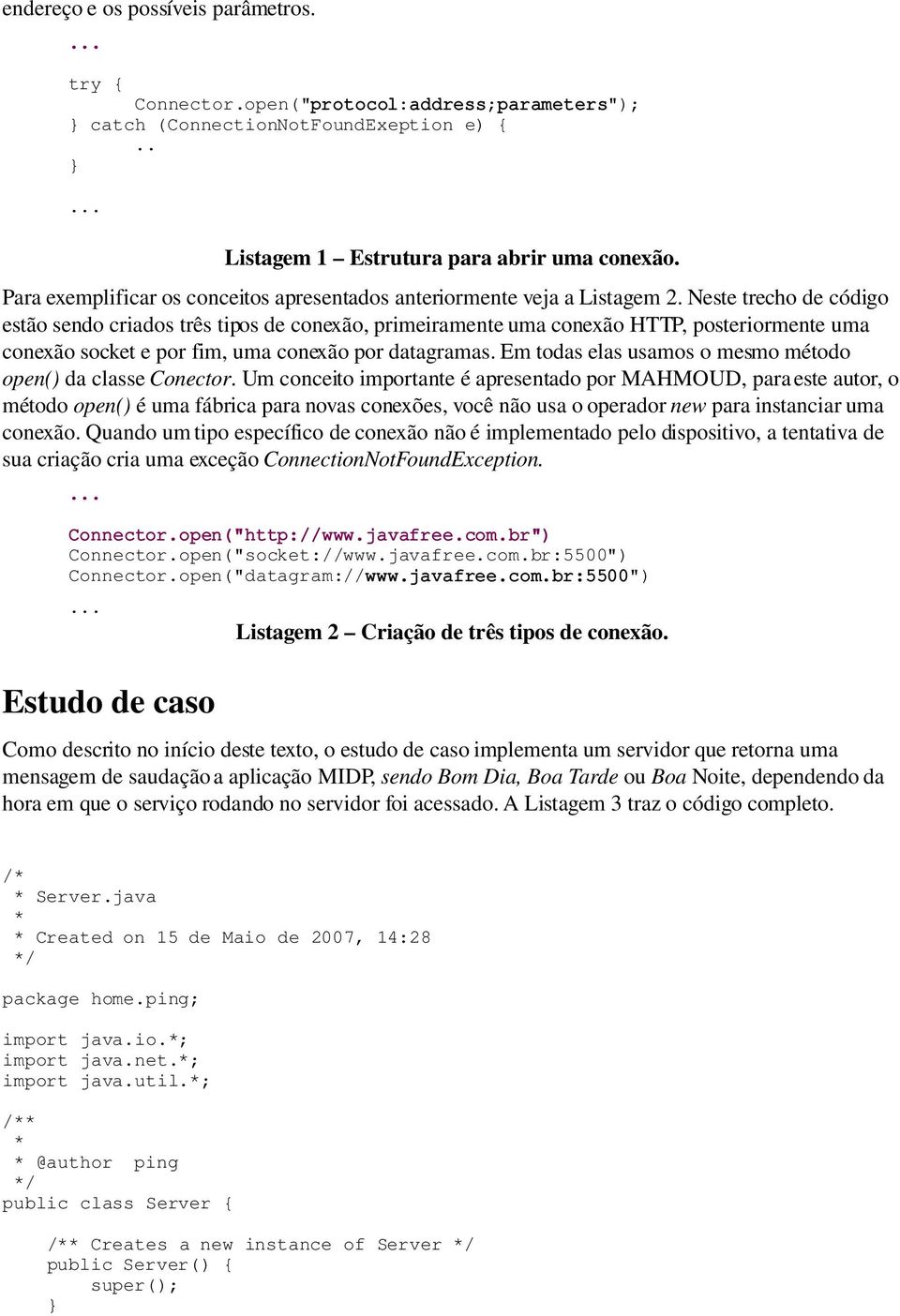 endereço e os possíveis parâmetros.

...

try {
    Connector.open("protocol:address;parameters");
} catch (ConnectionNotFoundExeption e) {
    ..
}

...

Listagem 1 – Estrutura para abrir uma conexão.

Para exemplificar os conceitos apresentados anteriormente veja a Listagem 2. Neste trecho de código estão sendo criados três tipos de conexão, primeiramente uma conexão HTTP, posteriormente uma conexão socket e por fim, uma conexão por datagramas. Em todas elas usamos o mesmo método open() da classe Conector. Um conceito importante é apresentado por MAHMOUD, para este autor, o método open() é uma fábrica para novas conexões, você não usa o operador new para instanciar uma conexão. Quando um tipo específico de conexão não é implementado pelo dispositivo, a tentativa de sua criação cria uma exceção ConnectionNotFoundException.

...
Connector.open("http://www.javafree.com.br")
Connector.open("socket://www.javafree.com.br:5500")
Connector.open("datagram://www.javafree.com.br:5500")
...

Listagem 2 – Criação de três tipos de conexão.

Estudo de caso

Como descrito no início deste texto, o estudo de caso implementa um servidor que retorna uma mensagem de saudação a aplicação MIDP, sendo Bom Dia, Boa Tarde ou Boa Noite, dependendo da hora em que o serviço rodando no servidor foi acessado. A Listagem 3 traz o código completo.

/*
 * Server.java
 *
 * Created on 15 de Maio de 2007, 14:28
 */

package home.ping;

import java.io.*;
import java.net.*;
import java.util.*;

/**
 *
 * @author  ping
 */
public class Server {

    /** Creates a new instance of Server */
    public Server() {
        super();
    }